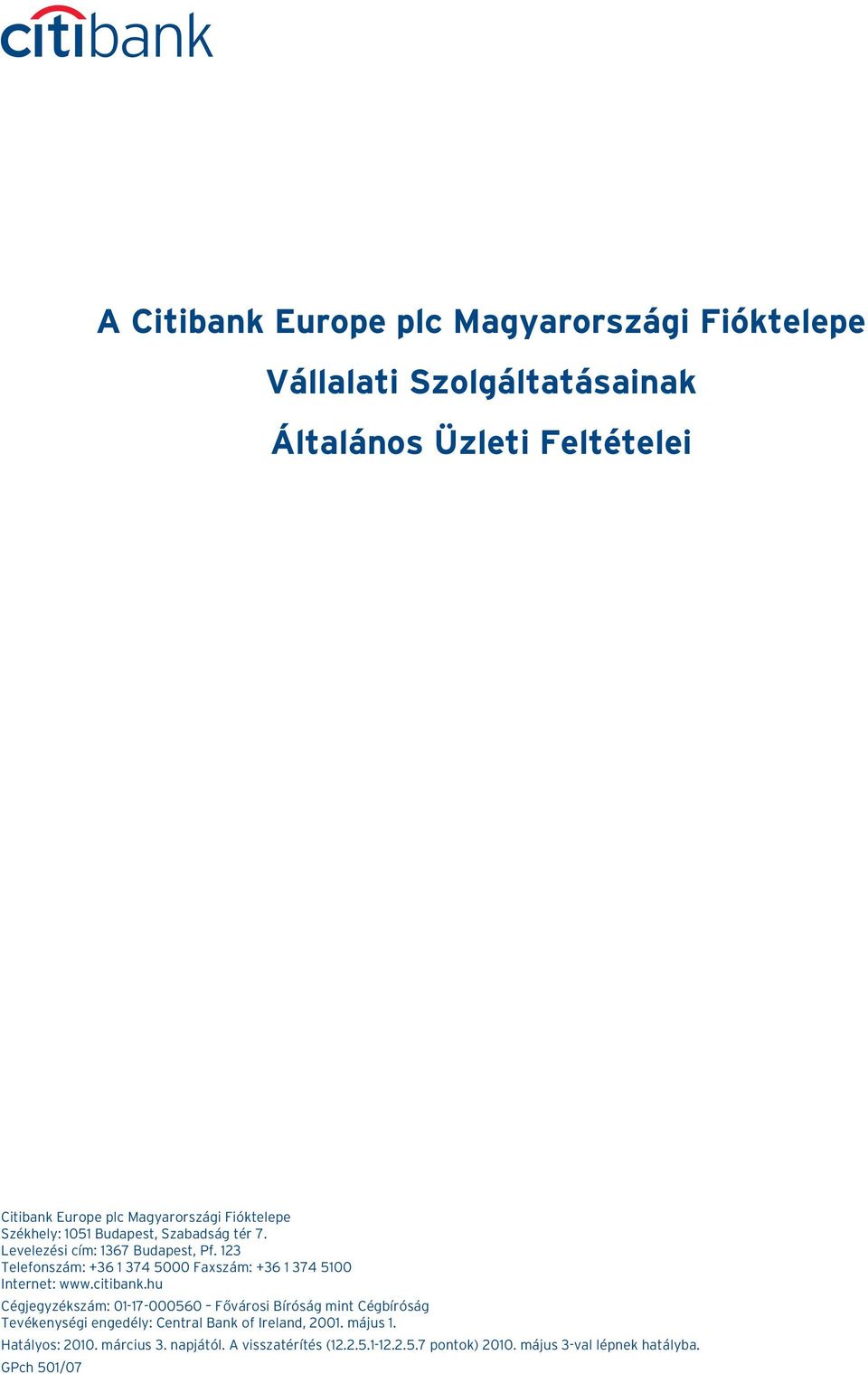 citibank

A Citibank Europe plc Magyarországi Fióktelepe
Vállalati Szolgáltatásainak
Általános Üzleti Feltételei

Citibank Europe plc Magyarországi Fióktelepe
Székhely: 1051 Budapest, Szabadság tér 7.
Levelezési cím: 1367 Budapest, Pf. 123
Telefonszám: +36 1 374 5000 Faxszám: +36 1 374 5100
Internet: www.citibank.hu

Cégjegyzékszám: 01-17-000560 – Fővárosi Bíróság mint Cégbíróság
Tevékenységi engedély: Central Bank of Ireland, 2001. május 1.

Hatályos: 2010. március 3. napjától. A visszatérítés (12.2.5.1-12.2.5.7 pontok) 2010. május 3-val lépnek hatályba.

GPch 501/07